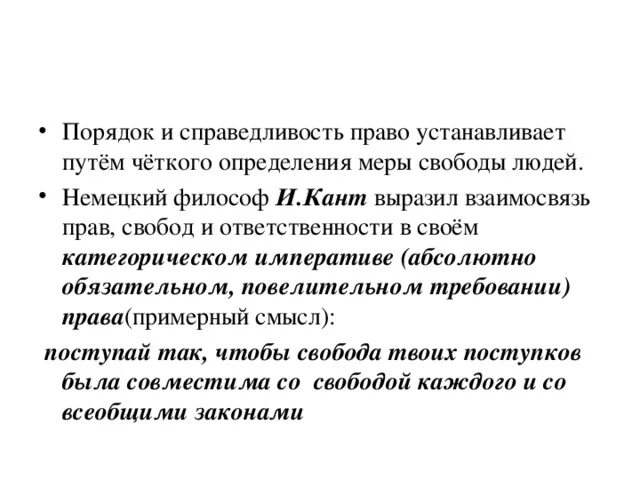 • Порядок и справедливость право устанавливает путём чёткого определения меры свободы людей.

• Немецкий философ И.Кант выразил взаимосвязь прав, свобод и ответственности в своём категорическом императиве (абсолютно обязательном, повелительном требовании) права(примерный смысл):

поступай так, чтобы свобода твоих поступков была совместима со свободой каждого и со всеобщими законами